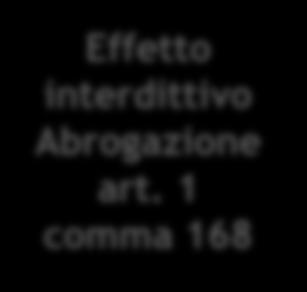 Effetto Interdittivo Abrogazione art. 1 comma 168